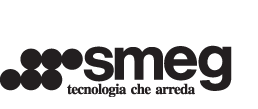 smeg
tecnologia che arreda